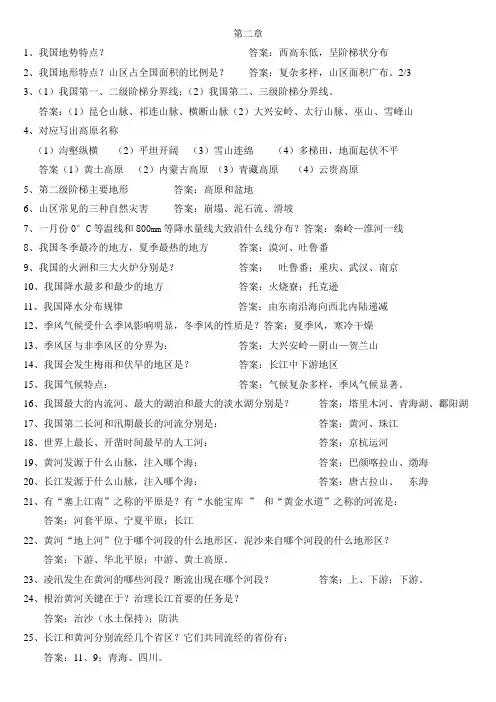 第二章

1、我国地势特点？ 答案：西高东低，呈阶梯状分布

2、我国地形特点？山区占全国面积的比例是？ 答案：复杂多样，山区面积广布。2/3

3、（1）我国第一、二级阶梯分界线；（2）我国第二、三级阶梯分界线。

答案：（1）昆仑山脉、祁连山脉、横断山脉（2）大兴安岭、太行山脉、巫山、雪峰山

4、对应写出高原名称

（1）沟壑纵横 （2）平坦开阔 （3）雪山连绵 （4）多梯田，地面起伏不平

答案（1）黄土高原 （2）内蒙古高原 （3）青藏高原 （4）云贵高原

5、第二级阶梯主要地形 答案：高原和盆地

6、山区常见的三种自然灾害 答案：崩塌、泥石流、滑坡

7、一月份 0°C 等温线和 800mm 等降水量线大致沿什么线分布？答案：秦岭—淮河一线

8、我国冬季最冷的地方，夏季最热的地方 答案：漠河、吐鲁番

9、我国的火洲和三大火炉分别是？ 答案： 吐鲁番；重庆、武汉、南京

10、我国降水最多和最少的地方 答案：火烧寮；托克逊

11、我国降水分布规律 答案：由东南沿海向西北内陆递减

12、季风气候受什么季风影响明显，冬季风的性质是？答案：夏季风，寒冷干燥

13、季风区与非季风区的分界为： 答案：大兴安岭—阴山—贺兰山

14、我国会发生梅雨和伏旱的地区是？ 答案：长江中下游地区

15、我国气候特点： 答案：气候复杂多样，季风气候显著。

16、我国最大的内流河、最大的湖泊和最大的淡水湖分别是？ 答案：塔里木河、青海湖、鄱阳湖

17、我国第二长河和汛期最长的河流分别是： 答案：黄河、珠江

18、世界上最长、开凿时间最早的人工河： 答案：京杭运河

19、黄河发源于什么山脉，注入哪个海： 答案：巴颜喀拉山、渤海

20、长江发源于什么山脉，注入哪个海： 答案：唐古拉山、 东海

21、有“塞上江南”之称的平原是？有“水能宝库 ” 和“黄金水道”之称的河流是：

答案：河套平原、宁夏平原；长江

22、黄河“地上河”位于哪个河段的什么地形区，泥沙来自哪个河段的什么地形区？

答案：下游、华北平原；中游、黄土高原。

23、凌汛发生在黄河的哪些河段？断流出现在哪个河段？ 答案：上、下游；下游。

24、根治黄河关键在于？治理长江首要的任务是？

答案：治沙（水土保持）；防洪

25、长江和黄河分别流经几个省区？它们共同流经的省份有：

答案：11、9；青海、四川。